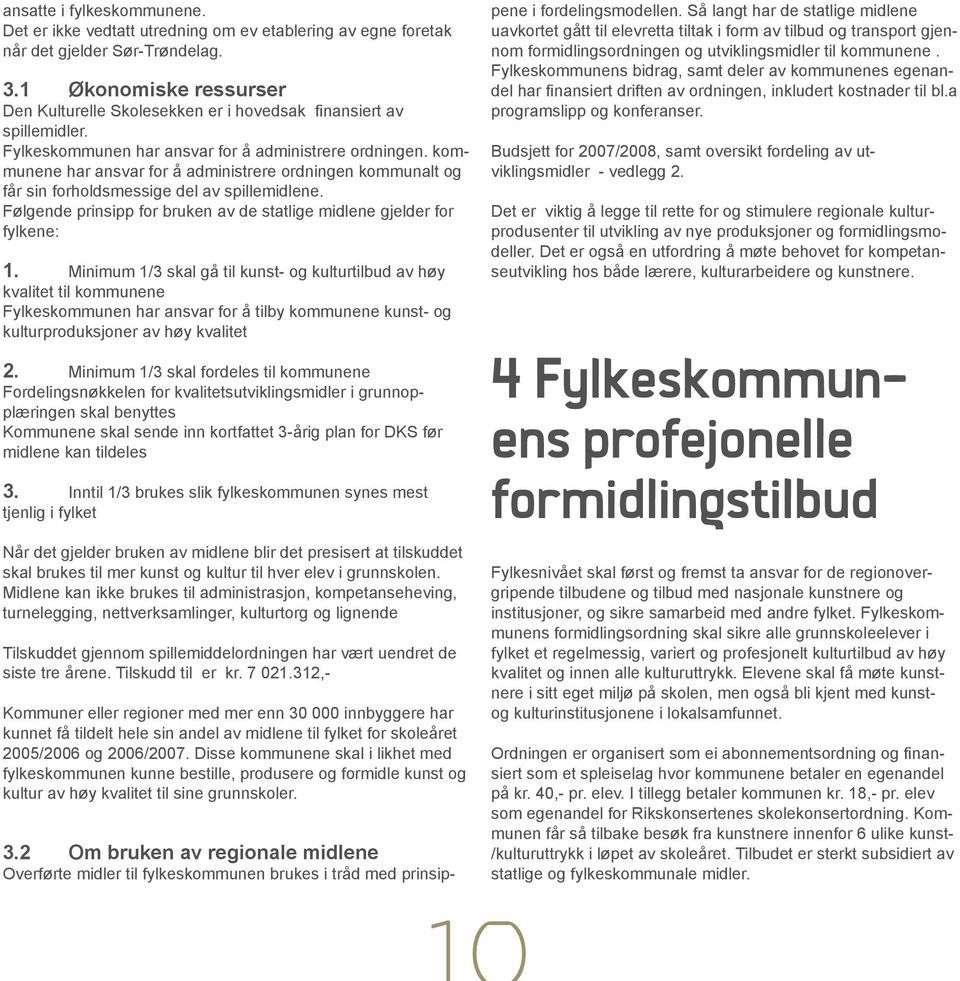 ansatte i fylkeskommunene.
Det er ikke vedtatt utredning om ev etablering av egne foretak når det gjelder Sør-Trøndelag.

3.1 Økonomiske ressurser
Den Kulturelle Skolesekken er i hovedsak finansiert av spillemidler.
Fylkeskommunen har ansvar for å administrere ordningen. kommunene har ansvar for å administrere ordningen kommunalt og får sin forholdsmessige del av spillemidlene.
Følgende prinsipp for bruken av de statlige midlene gjelder for fylkene:

1. Minimum 1/3 skal gå til kunst- og kulturtilbud av høy kvalitet til kommunene
Fylkeskommunen har ansvar for å tilby kommunene kunst- og kulturproduksjoner av høy kvalitet

2. Minimum 1/3 skal fordeles til kommunene
Fordelingsnøkkelen for kvalitetsutviklingsmidler i grunnopplæringen skal benyttes
Kommunene skal sende inn kortfattet 3-årig plan for DKS før midlene kan tildeles

3. Inntil 1/3 brukes slik fylkeskommunen synes mest tjenlig i fylket

Når det gjelder bruken av midlene blir det presisert at tilskuddet skal brukes til mer kunst og kultur til hver elev i grunnskolen. Midlene kan ikke brukes til administrasjon, kompetanseheving, turnelegging, nettverksamlinger, kulturtorg og lignende

Tilskuddet gjennom spillemiddelordningen har vært uendret de siste tre årene. Tilskudd til er kr. 7 021.312,-

Kommuner eller regioner med mer enn 30 000 innbyggere har kunnet få tildelt hele sin andel av midlene til fylket for skoleåret 2005/2006 og 2006/2007. Disse kommunene skal i likhet med fylkeskommunen kunne bestille, produsere og formidle kunst og kultur av høy kvalitet til sine grunnskoler.

3.2 Om bruken av regionale midlene
Overførte midler til fylkeskommunen brukes i tråd med prinsippene i fordelingsmodellen. Så langt har de statlige midlene uavkortet gått til elevretta tiltak i form av tilbud og transport gjennom formidlingsordningen og utviklingsmidler til kommunene . Fylkeskommunens bidrag, samt deler av kommunenes egenandel har finansiert driften av ordningen, inkludert kostnader til bl.a programslipp og konferanser.

Budsjett for 2007/2008, samt oversikt fordeling av utviklingsmidler - vedlegg 2.

Det er viktig å legge til rette for og stimulere regionale kulturprodusenter til utvikling av nye produksjoner og formidlingsmodeller. Det er også en utfordring å møte behovet for kompetanseutvikling hos både lærere, kulturarbeidere og kunstnere.

4 Fylkeskommunens profejonelle formidlingstilbud

Fylkesnivået skal først og fremst ta ansvar for de regionovergripende tilbudene og tilbud med nasjonale kunstnere og institusjoner, og sikre samarbeid med andre fylket. Fylkeskommunens formidlingsordning skal sikre alle grunnskoleelever i fylket et regelmessig, variert og profesjonelt kulturtilbud av høy kvalitet og innen alle kulturuttrykk. Elevene skal få møte kunstnere i sitt eget miljø på skolen, men også bli kjent med kunst- og kulturinstitusjonene i lokalsamfunnet.

Ordningen er organisert som ei abonnementsordning og finansiert som et spleiselag hvor kommunene betaler en egenandel på kr. 40,- pr. elev. I tillegg betaler kommunen kr. 18,- pr. elev som egenandel for Rikskonsertenes skolekonsertordning. Kommunen får så tilbake besøk fra kunstnere innenfor 6 ulike kunst-/kulturuttrykk i løpet av skoleåret. Tilbudet er sterkt subsidiert av statlige og fylkeskommunale midler.

10